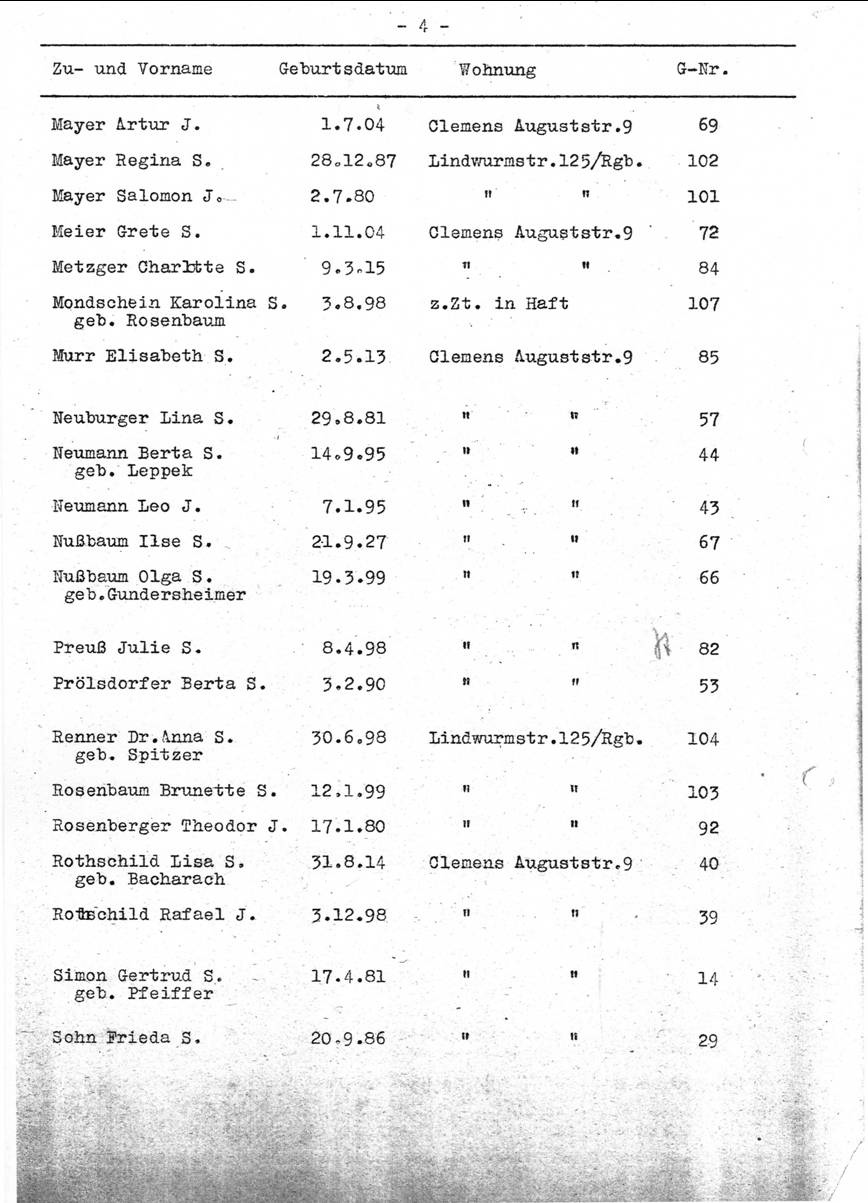 - 4 -

| Zu- und Vorname | Geburtsdatum | Wohnung | G-Nr. |
|---|---|---|---|
| Mayer Artur J. | 1.7.04 | Clemens Auguststr.9 | 69 |
| Mayer Regina S. | 28.12.87 | Lindwurmstr.125/Rgb. | 102 |
| Mayer Salomon J. | 2.7.80 | " " | 101 |
| Meier Grete S. | 1.11.04 | Clemens Auguststr.9 | 72 |
| Metzger Charlotte S. | 9.3.15 | " " | 84 |
| Mondschein Karolina S. geb. Rosenbaum | 3.8.98 | z.Zt. in Haft | 107 |
| Murr Elisabeth S. | 2.5.13 | Clemens Auguststr.9 | 85 |
| Neuburger Lina S. | 29.8.81 | " " | 57 |
| Neumann Berta S. geb. Leppek | 14.9.95 | " " | 44 |
| Neumann Leo J. | 7.1.95 | " " | 43 |
| Nußbaum Ilse S. | 21.9.27 | " " | 67 |
| Nußbaum Olga S. geb.Gundersheimer | 19.3.99 | " " | 66 |
| Preuß Julie S. | 8.4.98 | " " | 82 |
| Prölsdorfer Berta S. | 3.2.90 | " " | 53 |
| Renner Dr.Anna S. geb. Spitzer | 30.6.98 | Lindwurmstr.125/Rgb. | 104 |
| Rosenbaum Brunette S. | 12.1.99 | " " | 103 |
| Rosenberger Theodor J. | 17.1.80 | " " | 92 |
| Rothschild Lisa S. geb. Bacharach | 31.8.14 | Clemens Auguststr.9 | 40 |
| Rothschild Rafael J. | 3.12.98 | " " | 39 |
| Simon Gertrud S. geb. Pfeiffer | 17.4.81 | " " | 14 |
| Sohn Frieda S. | 20.9.86 | " " | 29 |